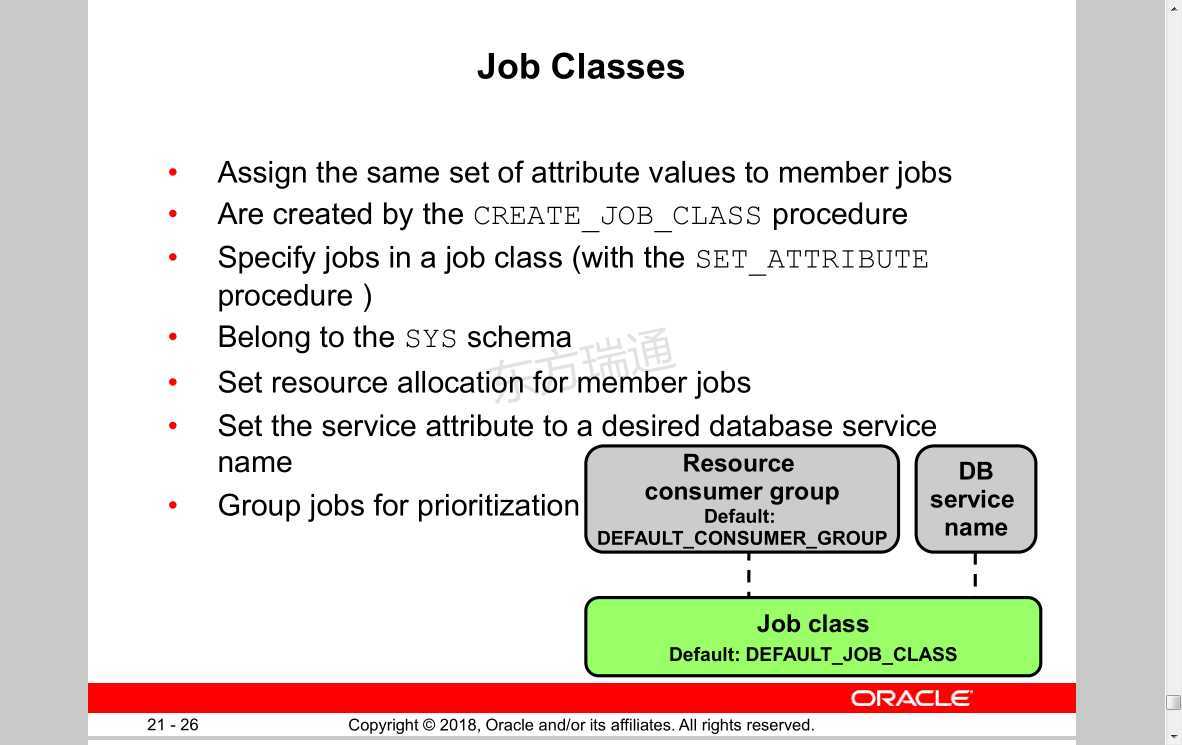 Job Classes

• Assign the same set of attribute values to member jobs
• Are created by the CREATE_JOB_CLASS procedure
• Specify jobs in a job class (with the SET_ATTRIBUTE procedure )
• Belong to the SYS schema
• Set resource allocation for member jobs
• Set the service attribute to a desired database service name
• Group jobs for prioritization

东方瑞通

Resource consumer group
Default: DEFAULT_CONSUMER_GROUP

DB service name

Job class
Default: DEFAULT_JOB_CLASS

ORACLE

21 - 26

Copyright © 2018, Oracle and/or its affiliates. All rights reserved.